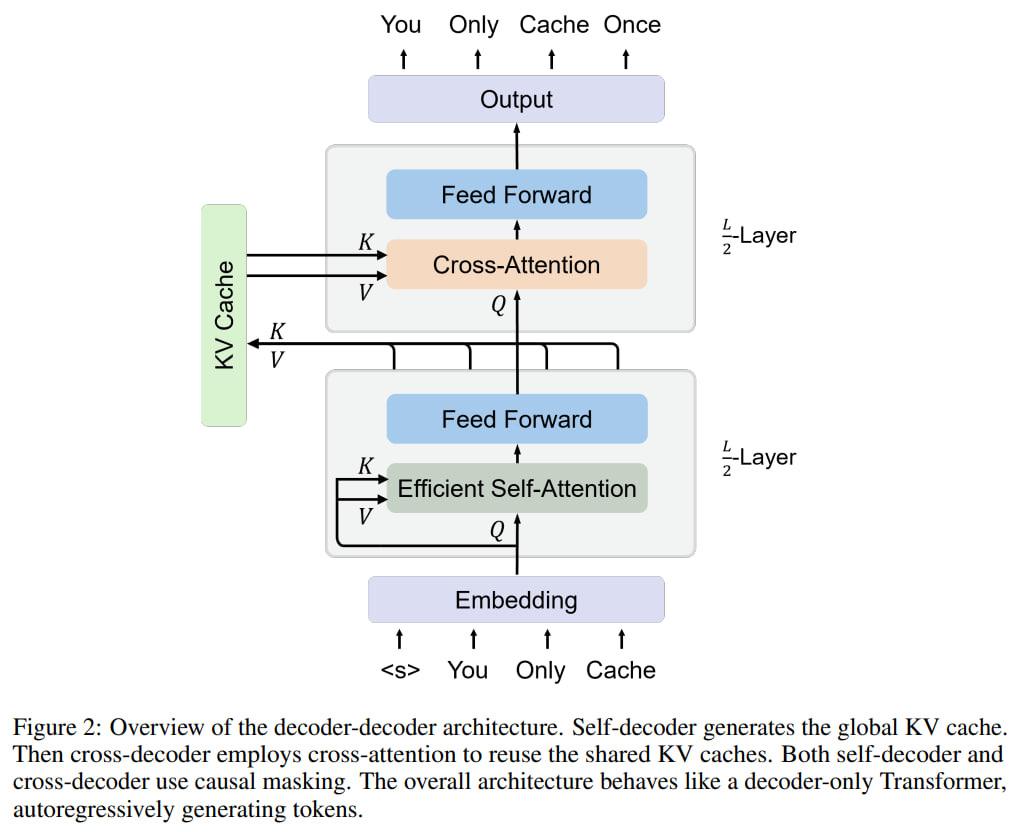 You Only Cache Once

Output

Feed Forward

$K$

Cross-Attention

$V$

$Q$

$\frac{L}{2}$-Layer

KV Cache

$K$
$V$

Feed Forward

$K$

Efficient Self-Attention

$V$

$Q$

$\frac{L}{2}$-Layer

Embedding

<s> You Only Cache

Figure 2: Overview of the decoder-decoder architecture. Self-decoder generates the global KV cache. Then cross-decoder employs cross-attention to reuse the shared KV caches. Both self-decoder and cross-decoder use causal masking. The overall architecture behaves like a decoder-only Transformer, autoregressively generating tokens.